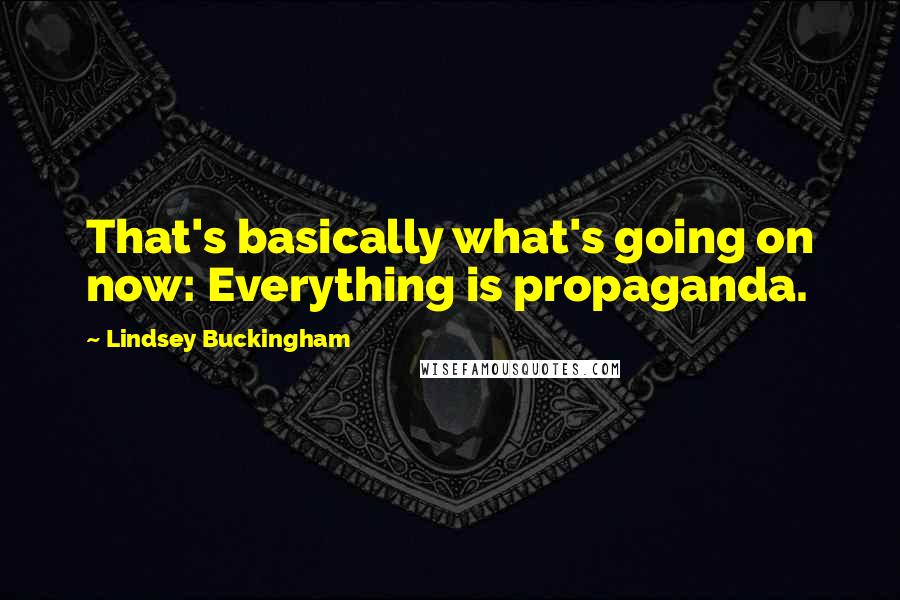 That's basically what's going on now: Everything is propaganda.

~ Lindsey Buckingham

WISEFAMOUSQUOTES.COM